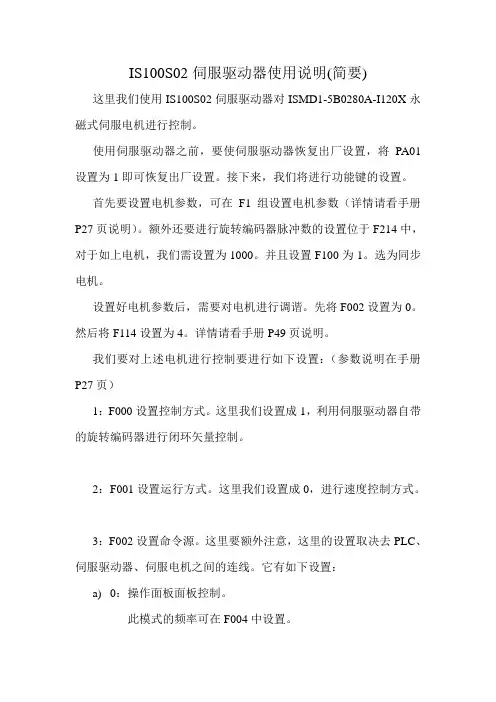 IS100S02 伺服驱动器使用说明(简要)

这里我们使用 IS100S02 伺服驱动器对 ISMD1-5B0280A-I120X 永磁式伺服电机进行控制。

使用伺服驱动器之前，要使伺服驱动器恢复出厂设置，将 PA01 设置为 1 即可恢复出厂设置。接下来，我们将进行功能键的设置。

首先要设置电机参数，可在 F1 组设置电机参数（详情请看手册 P27 页说明）。额外还要进行旋转编码器脉冲数的设置位于 F214 中，对于如上电机，我们需设置为 1000。并且设置 F100 为 1。选为同步电机。

设置好电机参数后，需要对电机进行调谐。先将 F002 设置为 0。然后将 F114 设置为 4。详情请看手册 P49 页说明。

我们要对上述电机进行控制要进行如下设置：（参数说明在手册 P27 页）

1：F000 设置控制方式。这里我们设置成 1，利用伺服驱动器自带的旋转编码器进行闭环矢量控制。

2：F001 设置运行方式。这里我们设置成 0，进行速度控制方式。

3：F002 设置命令源。这里要额外注意，这里的设置取决去 PLC、伺服驱动器、伺服电机之间的连线。它有如下设置：

a) 0：操作面板面板控制。

此模式的频率可在 F004 中设置。